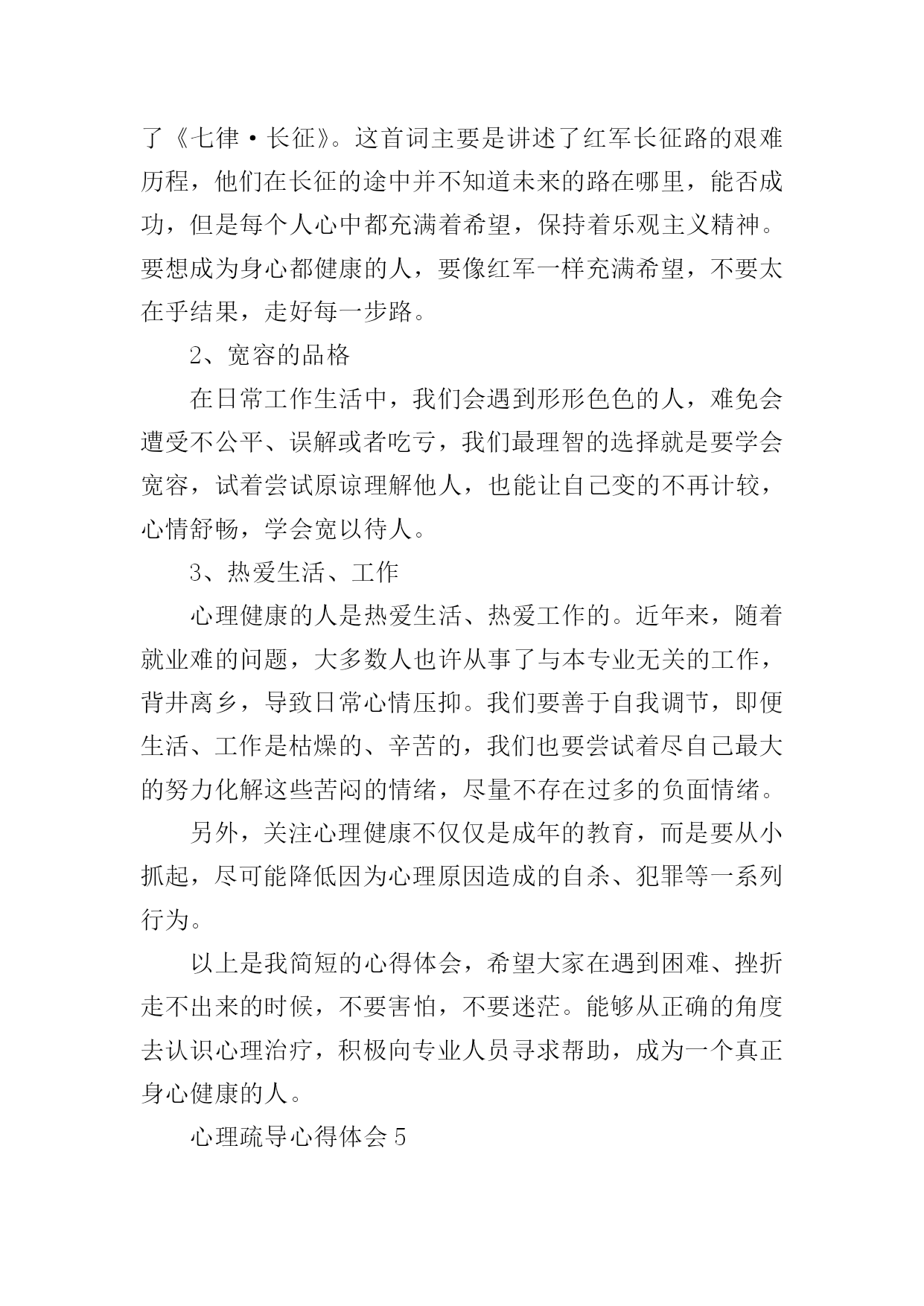 了《七律·长征》。这首词主要是讲述了红军长征路的艰难历程，他们在长征的途中并不知道未来的路在哪里，能否成功，但是每个人心中都充满着希望，保持着乐观主义精神。要想成为身心都健康的人，要像红军一样充满希望，不要太在乎结果，走好每一步路。

2、宽容的品格

在日常工作生活中，我们会遇到形形色色的人，难免会遭受不公平、误解或者吃亏，我们最理智的选择就是要学会宽容，试着尝试原谅理解他人，也能让自己变的不再计较，心情舒畅，学会宽以待人。

3、热爱生活、工作

心理健康的人是热爱生活、热爱工作的。近年来，随着就业难的问题，大多数人也许从事了与本专业无关的工作，背井离乡，导致日常心情压抑。我们要善于自我调节，即便生活、工作是枯燥的、辛苦的，我们也要尝试着尽自己最大的努力化解这些苦闷的情绪，尽量不存在过多的负面情绪。

另外，关注心理健康不仅仅是成年的教育，而是要从小抓起，尽可能降低因为心理原因造成的自杀、犯罪等一系列行为。

以上是我简短的心得体会，希望大家在遇到困难、挫折走不出来的时候，不要害怕，不要迷茫。能够从正确的角度去认识心理治疗，积极向专业人员寻求帮助，成为一个真正身心健康的人。

心理疏导心得体会 5